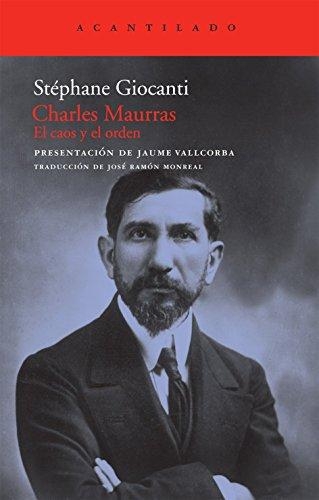 ACANTILADO

Stéphane Giocanti

Charles Maurras
El caos y el orden

PRESENTACIÓN DE JAUME VALLCORBA
TRADUCCIÓN DE JOSÉ RAMÓN MONREAL